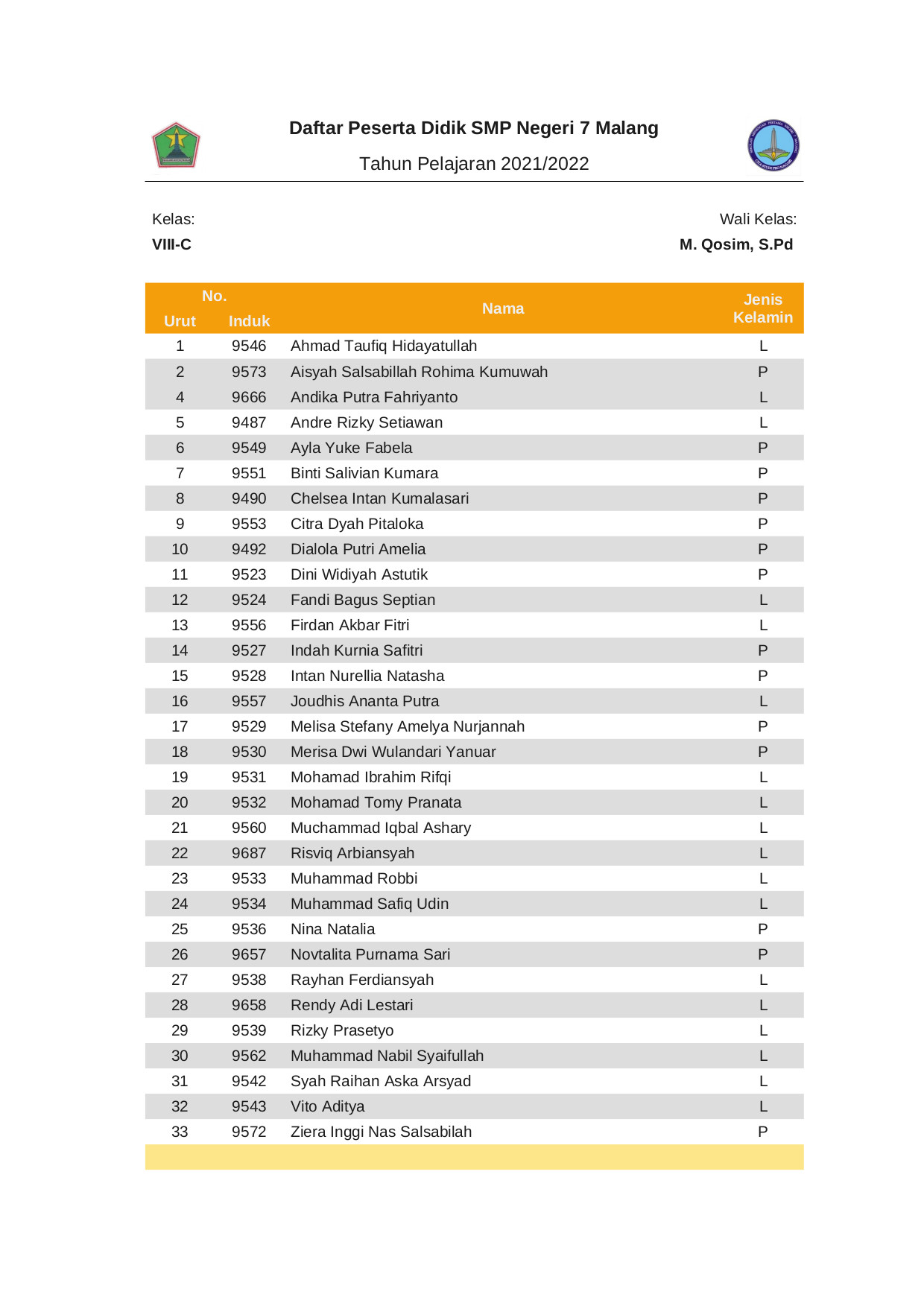 Daftar Peserta Didik SMP Negeri 7 Malang

Tahun Pelajaran 2021/2022

Kelas:
VIII-C

Wali Kelas:
M. Qosim, S.Pd

| No. Urut | No. Induk | Nama | Jenis Kelamin |
|---|---|---|---|
| 1 | 9546 | Ahmad Taufiq Hidayatullah | L |
| 2 | 9573 | Aisyah Salsabillah Rohima Kumuwah | P |
| 4 | 9666 | Andika Putra Fahriyanto | L |
| 5 | 9487 | Andre Rizky Setiawan | L |
| 6 | 9549 | Ayla Yuke Fabela | P |
| 7 | 9551 | Binti Salivian Kumara | P |
| 8 | 9490 | Chelsea Intan Kumalasari | P |
| 9 | 9553 | Citra Dyah Pitaloka | P |
| 10 | 9492 | Dialola Putri Amelia | P |
| 11 | 9523 | Dini Widiyah Astutik | P |
| 12 | 9524 | Fandi Bagus Septian | L |
| 13 | 9556 | Firdan Akbar Fitri | L |
| 14 | 9527 | Indah Kurnia Safitri | P |
| 15 | 9528 | Intan Nurellia Natasha | P |
| 16 | 9557 | Joudhis Ananta Putra | L |
| 17 | 9529 | Melisa Stefany Amelya Nurjannah | P |
| 18 | 9530 | Merisa Dwi Wulandari Yanuar | P |
| 19 | 9531 | Mohamad Ibrahim Rifqi | L |
| 20 | 9532 | Mohamad Tomy Pranata | L |
| 21 | 9560 | Muchammad Iqbal Ashary | L |
| 22 | 9687 | Risviq Arbiansyah | L |
| 23 | 9533 | Muhammad Robbi | L |
| 24 | 9534 | Muhammad Safiq Udin | L |
| 25 | 9536 | Nina Natalia | P |
| 26 | 9657 | Novtalita Purnama Sari | P |
| 27 | 9538 | Rayhan Ferdiansyah | L |
| 28 | 9658 | Rendy Adi Lestari | L |
| 29 | 9539 | Rizky Prasetyo | L |
| 30 | 9562 | Muhammad Nabil Syaifullah | L |
| 31 | 9542 | Syah Raihan Aska Arsyad | L |
| 32 | 9543 | Vito Aditya | L |
| 33 | 9572 | Ziera Inggi Nas Salsabilah | P |